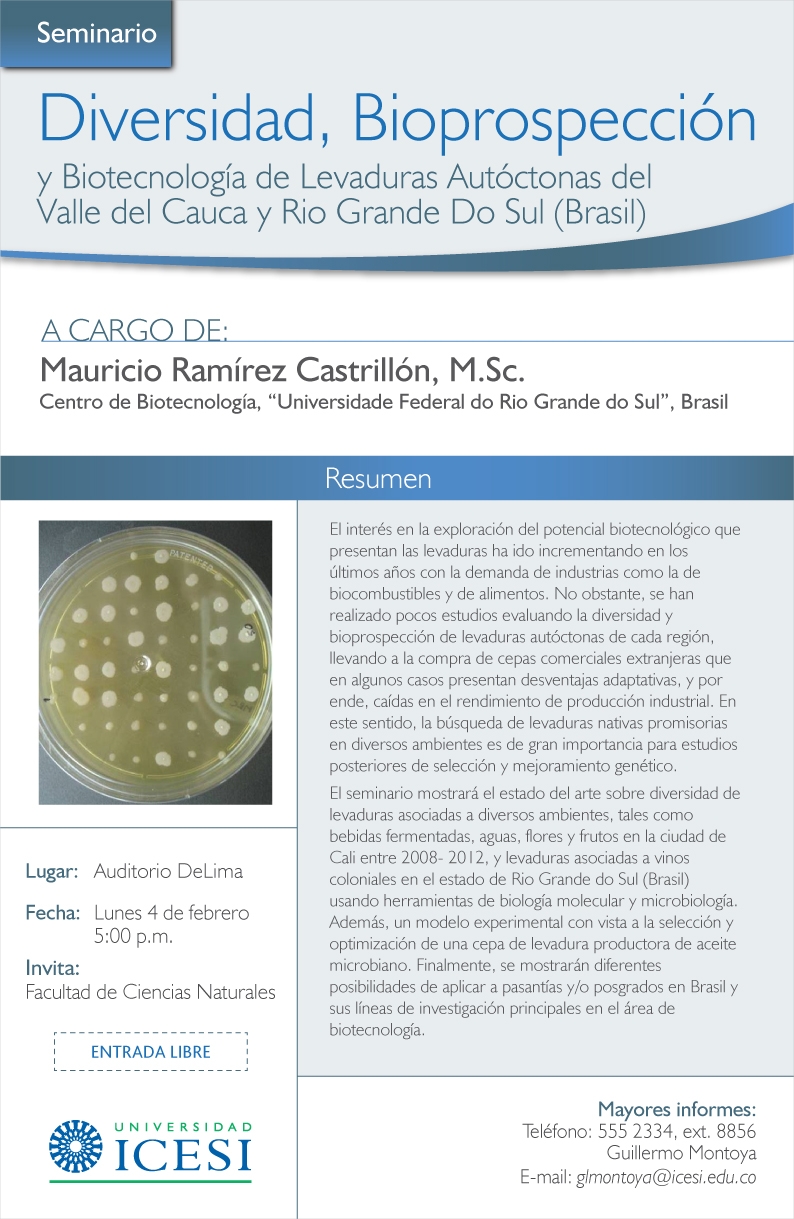 Seminario

Diversidad, Bioprospección

y Biotecnología de Levaduras Autóctonas del Valle del Cauca y Rio Grande Do Sul (Brasil)

A CARGO DE:

Mauricio Ramírez Castrillón, M.Sc.

Centro de Biotecnología, "Universidade Federal do Rio Grande do Sul", Brasil

Resumen

El interés en la exploración del potencial biotecnológico que presentan las levaduras ha ido incrementando en los últimos años con la demanda de industrias como la de biocombustibles y de alimentos. No obstante, se han realizado pocos estudios evaluando la diversidad y bioprospección de levaduras autóctonas de cada región, llevando a la compra de cepas comerciales extranjeras que en algunos casos presentan desventajas adaptativas, y por ende, caídas en el rendimiento de producción industrial. En este sentido, la búsqueda de levaduras nativas promisorias en diversos ambientes es de gran importancia para estudios posteriores de selección y mejoramiento genético.

El seminario mostrará el estado del arte sobre diversidad de levaduras asociadas a diversos ambientes, tales como bebidas fermentadas, aguas, flores y frutos en la ciudad de Cali entre 2008- 2012, y levaduras asociadas a vinos coloniales en el estado de Rio Grande do Sul (Brasil) usando herramientas de biología molecular y microbiología. Además, un modelo experimental con vista a la selección y optimización de una cepa de levadura productora de aceite microbiano. Finalmente, se mostrarán diferentes posibilidades de aplicar a pasantías y/o posgrados en Brasil y sus líneas de investigación principales en el área de biotecnología.

Lugar: Auditorio DeLima

Fecha: Lunes 4 de febrero
5:00 p.m.

Invita:
Facultad de Ciencias Naturales

ENTRADA LIBRE

UNIVERSIDAD
ICESI

Mayores informes:
Teléfono: 555 2334, ext. 8856
Guillermo Montoya
E-mail: glmontoya@icesi.edu.co